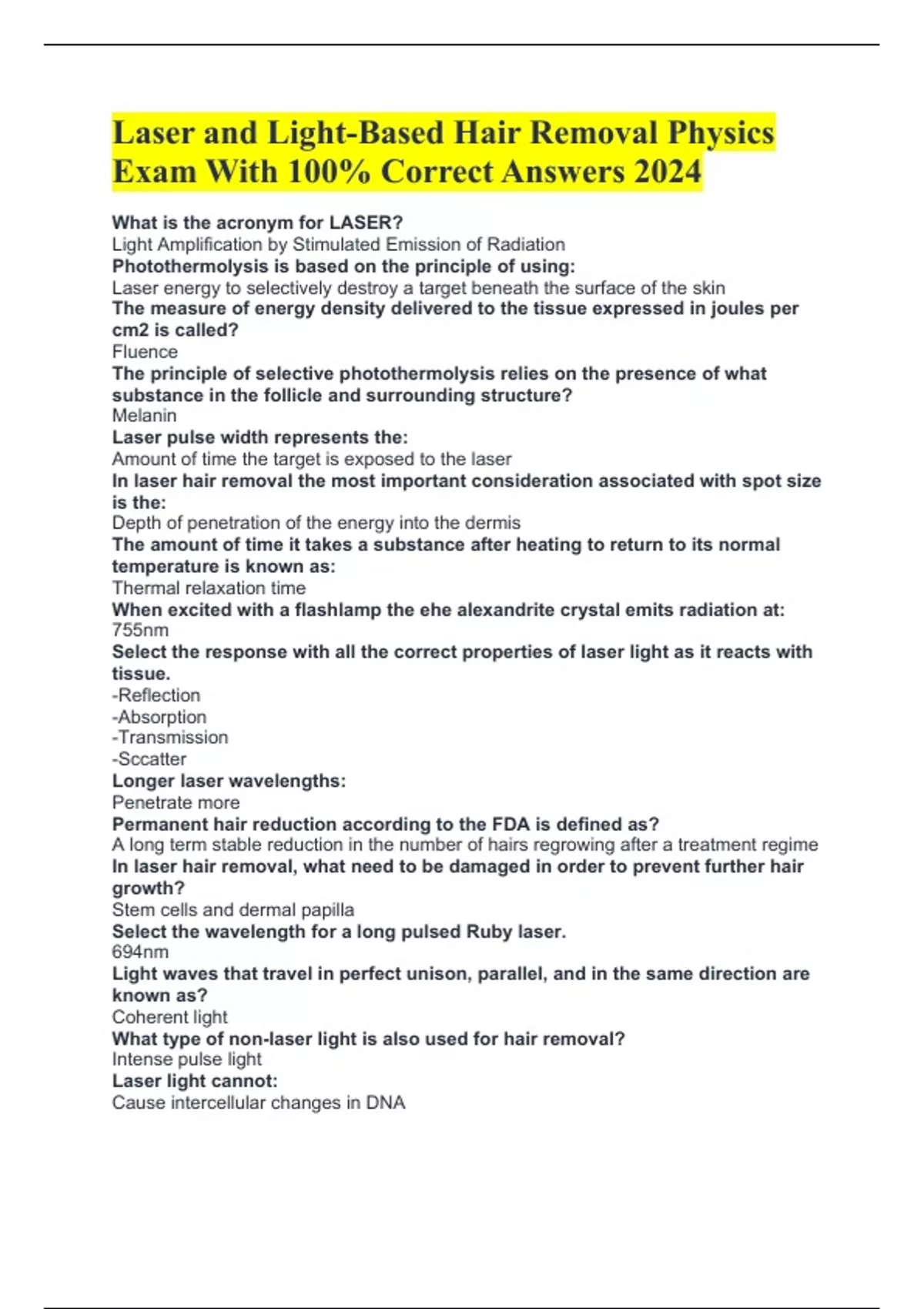 Laser and Light-Based Hair Removal Physics Exam With 100% Correct Answers 2024

What is the acronym for LASER?
Light Amplification by Stimulated Emission of Radiation
Photothermolysis is based on the principle of using:
Laser energy to selectively destroy a target beneath the surface of the skin
The measure of energy density delivered to the tissue expressed in joules per cm2 is called?
Fluence
The principle of selective photothermolysis relies on the presence of what substance in the follicle and surrounding structure?
Melanin
Laser pulse width represents the:
Amount of time the target is exposed to the laser
In laser hair removal the most important consideration associated with spot size is the:
Depth of penetration of the energy into the dermis
The amount of time it takes a substance after heating to return to its normal temperature is known as:
Thermal relaxation time
When excited with a flashlamp the ehe alexandrite crystal emits radiation at:
755nm
Select the response with all the correct properties of laser light as it reacts with tissue.
-Reflection
-Absorption
-Transmission
-Sccatter
Longer laser wavelengths:
Penetrate more
Permanent hair reduction according to the FDA is defined as?
A long term stable reduction in the number of hairs regrowing after a treatment regime
In laser hair removal, what need to be damaged in order to prevent further hair growth?
Stem cells and dermal papilla
Select the wavelength for a long pulsed Ruby laser.
694nm
Light waves that travel in perfect unison, parallel, and in the same direction are known as?
Coherent light
What type of non-laser light is also used for hair removal?
Intense pulse light
Laser light cannot:
Cause intercellular changes in DNA